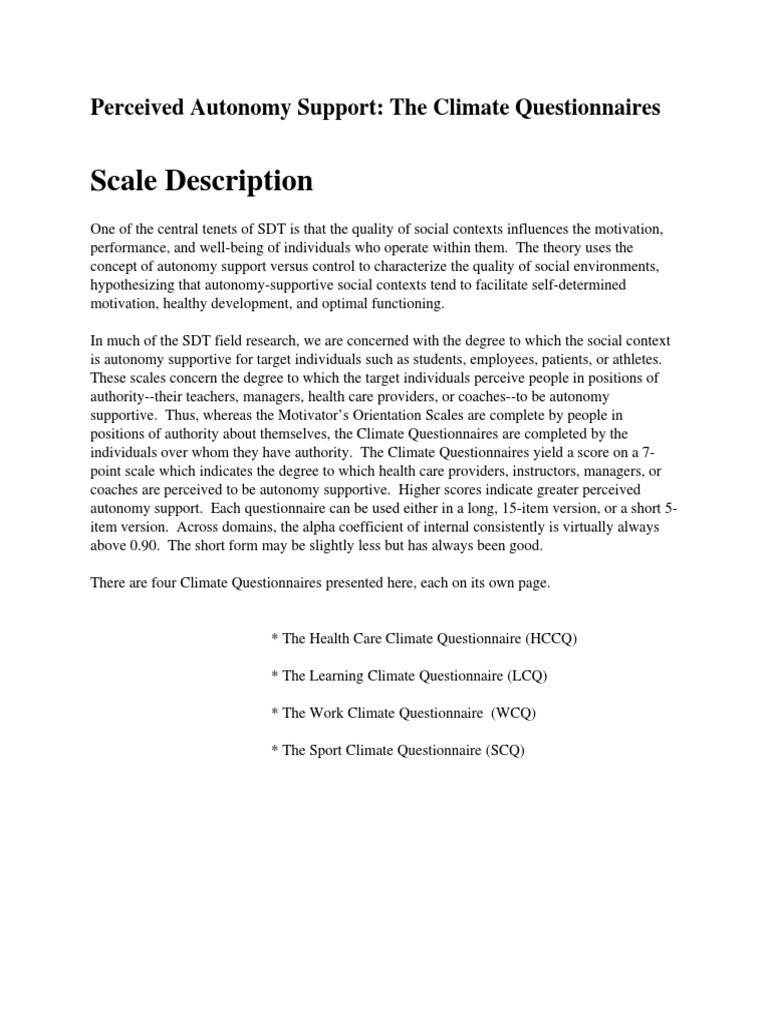 Perceived Autonomy Support: The Climate Questionnaires

Scale Description

One of the central tenets of SDT is that the quality of social contexts influences the motivation, performance, and well-being of individuals who operate within them. The theory uses the concept of autonomy support versus control to characterize the quality of social environments, hypothesizing that autonomy-supportive social contexts tend to facilitate self-determined motivation, healthy development, and optimal functioning.

In much of the SDT field research, we are concerned with the degree to which the social context is autonomy supportive for target individuals such as students, employees, patients, or athletes. These scales concern the degree to which the target individuals perceive people in positions of authority--their teachers, managers, health care providers, or coaches--to be autonomy supportive. Thus, whereas the Motivator's Orientation Scales are complete by people in positions of authority about themselves, the Climate Questionnaires are completed by the individuals over whom they have authority. The Climate Questionnaires yield a score on a 7-point scale which indicates the degree to which health care providers, instructors, managers, or coaches are perceived to be autonomy supportive. Higher scores indicate greater perceived autonomy support. Each questionnaire can be used either in a long, 15-item version, or a short 5-item version. Across domains, the alpha coefficient of internal consistently is virtually always above 0.90. The short form may be slightly less but has always been good.

There are four Climate Questionnaires presented here, each on its own page.

* The Health Care Climate Questionnaire (HCCQ)

* The Learning Climate Questionnaire (LCQ)

* The Work Climate Questionnaire (WCQ)

* The Sport Climate Questionnaire (SCQ)